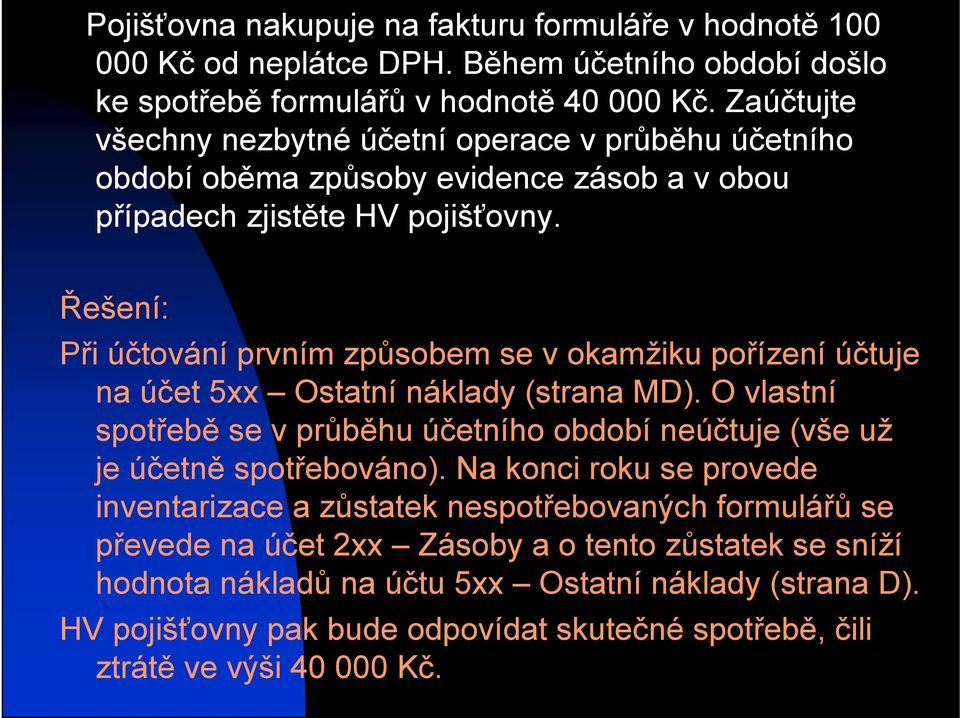 Pojišťovna nakupuje na fakturu formuláře v hodnotě 100 000 Kč od neplátce DPH. Během účetního období došlo ke spotřebě formulářů v hodnotě 40 000 Kč. Zaúčtujte všechny nezbytné účetní operace v průběhu účetního období oběma způsoby evidence zásob a v obou případech zjistěte HV pojišťovny.

Řešení:

Při účtování prvním způsobem se v okamžiku pořízení účtuje na účet 5xx – Ostatní náklady (strana MD). O vlastní spotřebě se v průběhu účetního období neúčtuje (vše už je účetně spotřebováno). Na konci roku se provede inventarizace a zůstatek nespotřebovaných formulářů se převede na účet 2xx – Zásoby a o tento zůstatek se sníží hodnota nákladů na účtu 5xx – Ostatní náklady (strana D).

HV pojišťovny pak bude odpovídat skutečné spotřebě, čili ztrátě ve výši 40 000 Kč.